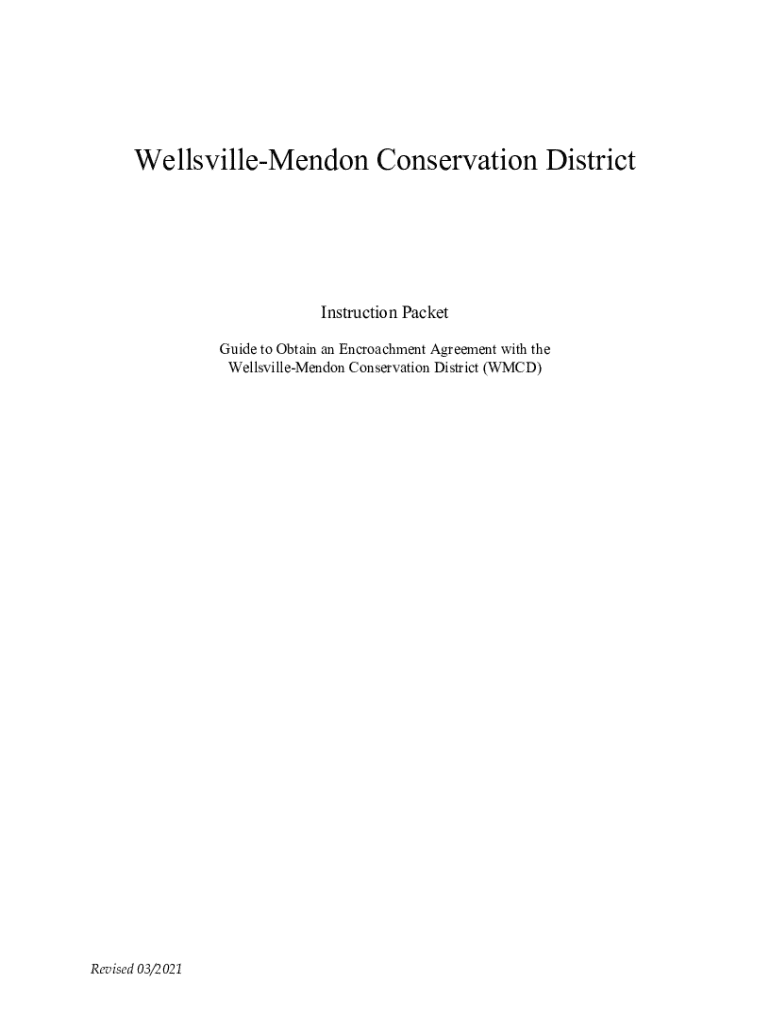 Wellsville-Mendon Conservation District

Instruction Packet

Guide to Obtain an Encroachment Agreement with the Wellsville-Mendon Conservation District (WMCD)

Revised 03/2021